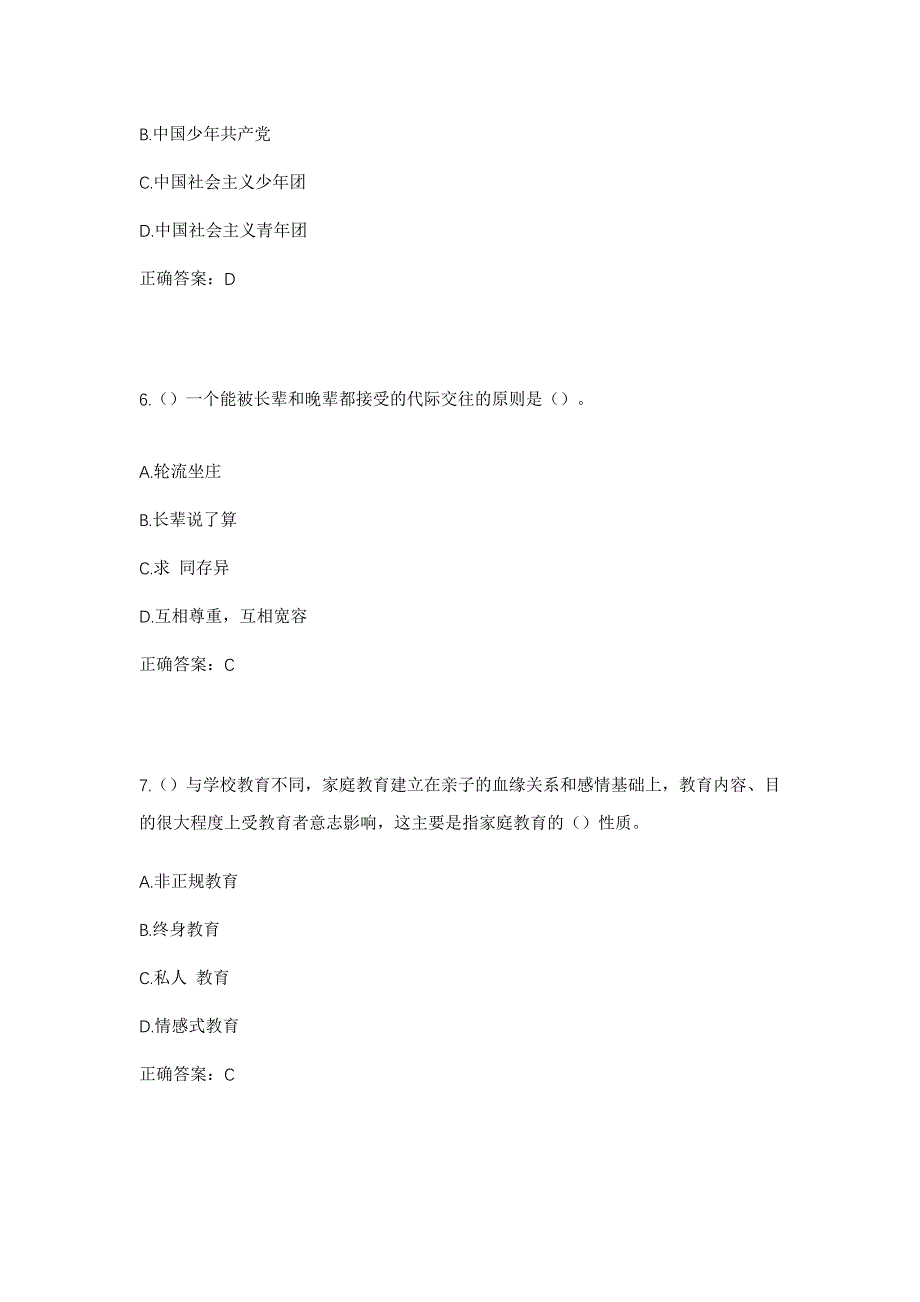 B.中国少年共产党

C.中国社会主义少年团

D.中国社会主义青年团

正确答案：D

6.（）一个能被长辈和晚辈都接受的代际交往的原则是（）。

A.轮流坐庄

B.长辈说了算

C.求 同存异

D.互相尊重，互相宽容

正确答案：C

7.（）与学校教育不同，家庭教育建立在亲子的血缘关系和感情基础上，教育内容、目的很大程度上受教育者意志影响，这主要是指家庭教育的（）性质。

A.非正规教育

B.终身教育

C.私人 教育

D.情感式教育

正确答案：C